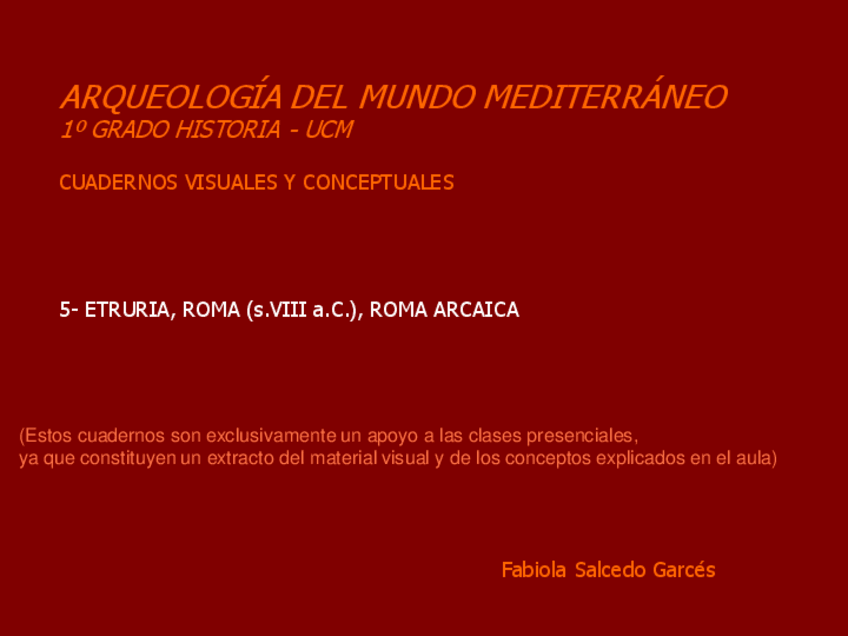 ARQUEOLOGÍA DEL MUNDO MEDITERRÁNEO
1º GRADO HISTORIA - UCM

CUADERNOS VISUALES Y CONCEPTUALES

5- ETRURIA, ROMA (s.VIII a.C.), ROMA ARCAICA

(Estos cuadernos son exclusivamente un apoyo a las clases presenciales, ya que constituyen un extracto del material visual y de los conceptos explicados en el aula)

Fabiola Salcedo Garcés